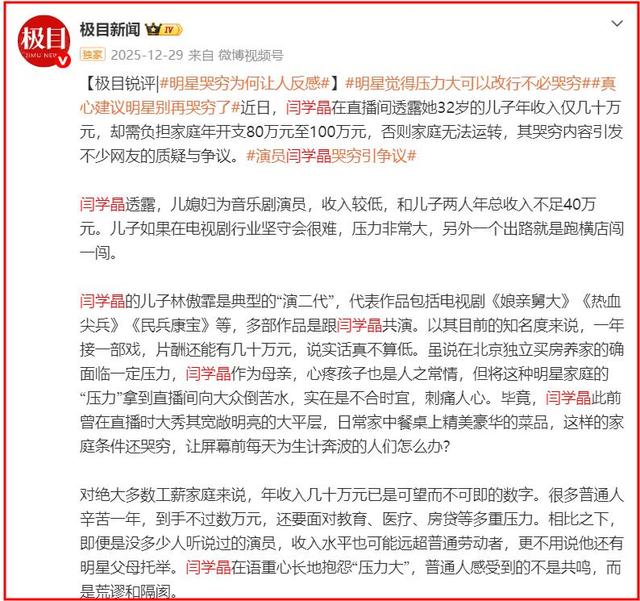 极目
JIMU NEW

极目新闻 IV

独家 2025-12-29 来自 微博视频号

【极目锐评|#明星哭穷为何让人反感#】#明星觉得压力大可以改行不必哭穷##真心建议明星别再哭穷了#近日，闫学晶在直播间透露她32岁的儿子年收入仅几十万元，却需负担家庭年开支80万元至100万元，否则家庭无法运转，其哭穷内容引发不少网友的质疑与争议。#演员闫学晶哭穷引争议#

闫学晶透露，儿媳妇为音乐剧演员，收入较低，和儿子两人年总收入不足40万元。儿子如果在电视剧行业坚守会很难，压力非常大，另外一个出路就是跑横店闯一闯。

闫学晶的儿子林傲霏是典型的“演二代”，代表作品包括电视剧《娘亲舅大》《热血尖兵》《民兵康宝》等，多部作品是跟闫学晶共演。以其目前的知名度来说，一年接一部戏，片酬还能有几十万元，说实话真不算低。虽说在北京独立买房养家的确面临一定压力，闫学晶作为母亲，心疼孩子也是人之常情，但将这种明星家庭的“压力”拿到直播间向大众倒苦水，实在是不合时宜，刺痛人心。毕竟，闫学晶此前曾在直播时大秀其宽敞明亮的大平层，日常家中餐桌上精美豪华的菜品，这样的家庭条件还哭穷，让屏幕前每天为生计奔波的人们怎么办？

对绝大多数工薪家庭来说，年收入几十万元已是可望而不可即的数字。很多普通人辛苦一年，到手不过数万元，还要面对教育、医疗、房贷等多重压力。相比之下，即便是没多少人听说过的演员，收入水平也可能远超普通劳动者，更不用说他还有明星父母托举。闫学晶在语重心长地抱怨“压力大”，普通人感受到的不是共鸣，而是荒谬和隔阂。